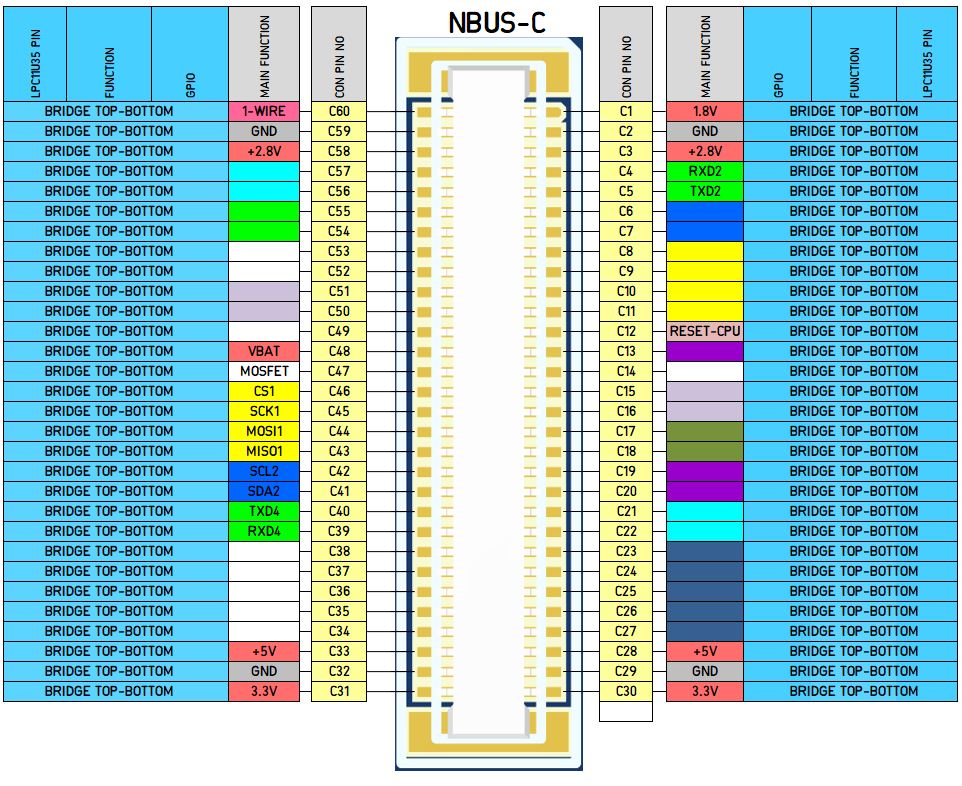 NBUS-C

| LPC11U35 PIN | FUNCTION | GPIO | MAIN FUNCTION | CON PIN NO |
|---|---|---|---|---|
| BRIDGE TOP-BOTTOM | | | 1-WIRE | C60 |
| BRIDGE TOP-BOTTOM | | | GND | C59 |
| BRIDGE TOP-BOTTOM | | | +2.8V | C58 |
| BRIDGE TOP-BOTTOM | | | | C57 |
| BRIDGE TOP-BOTTOM | | | | C56 |
| BRIDGE TOP-BOTTOM | | | | C55 |
| BRIDGE TOP-BOTTOM | | | | C54 |
| BRIDGE TOP-BOTTOM | | | | C53 |
| BRIDGE TOP-BOTTOM | | | | C52 |
| BRIDGE TOP-BOTTOM | | | | C51 |
| BRIDGE TOP-BOTTOM | | | | C50 |
| BRIDGE TOP-BOTTOM | | | | C49 |
| BRIDGE TOP-BOTTOM | | | VBAT | C48 |
| BRIDGE TOP-BOTTOM | | | MOSFET | C47 |
| BRIDGE TOP-BOTTOM | | | CS1 | C46 |
| BRIDGE TOP-BOTTOM | | | SCK1 | C45 |
| BRIDGE TOP-BOTTOM | | | MOSI1 | C44 |
| BRIDGE TOP-BOTTOM | | | MISO1 | C43 |
| BRIDGE TOP-BOTTOM | | | SCL2 | C42 |
| BRIDGE TOP-BOTTOM | | | SDA2 | C41 |
| BRIDGE TOP-BOTTOM | | | TXD4 | C40 |
| BRIDGE TOP-BOTTOM | | | RXD4 | C39 |
| BRIDGE TOP-BOTTOM | | | | C38 |
| BRIDGE TOP-BOTTOM | | | | C37 |
| BRIDGE TOP-BOTTOM | | | | C36 |
| BRIDGE TOP-BOTTOM | | | | C35 |
| BRIDGE TOP-BOTTOM | | | | C34 |
| BRIDGE TOP-BOTTOM | | | +5V | C33 |
| BRIDGE TOP-BOTTOM | | | GND | C32 |
| BRIDGE TOP-BOTTOM | | | 3.3V | C31 |

| CON PIN NO | MAIN FUNCTION | GPIO | FUNCTION | LPC11U35 PIN |
|---|---|---|---|---|
| C1 | 1.8V | BRIDGE TOP-BOTTOM | | |
| C2 | GND | BRIDGE TOP-BOTTOM | | |
| C3 | +2.8V | BRIDGE TOP-BOTTOM | | |
| C4 | RXD2 | BRIDGE TOP-BOTTOM | | |
| C5 | TXD2 | BRIDGE TOP-BOTTOM | | |
| C6 | | BRIDGE TOP-BOTTOM | | |
| C7 | | BRIDGE TOP-BOTTOM | | |
| C8 | | BRIDGE TOP-BOTTOM | | |
| C9 | | BRIDGE TOP-BOTTOM | | |
| C10 | | BRIDGE TOP-BOTTOM | | |
| C11 | | BRIDGE TOP-BOTTOM | | |
| C12 | RESET-CPU | BRIDGE TOP-BOTTOM | | |
| C13 | | BRIDGE TOP-BOTTOM | | |
| C14 | | BRIDGE TOP-BOTTOM | | |
| C15 | | BRIDGE TOP-BOTTOM | | |
| C16 | | BRIDGE TOP-BOTTOM | | |
| C17 | | BRIDGE TOP-BOTTOM | | |
| C18 | | BRIDGE TOP-BOTTOM | | |
| C19 | | BRIDGE TOP-BOTTOM | | |
| C20 | | BRIDGE TOP-BOTTOM | | |
| C21 | | BRIDGE TOP-BOTTOM | | |
| C22 | | BRIDGE TOP-BOTTOM | | |
| C23 | | BRIDGE TOP-BOTTOM | | |
| C24 | | BRIDGE TOP-BOTTOM | | |
| C25 | | BRIDGE TOP-BOTTOM | | |
| C26 | | BRIDGE TOP-BOTTOM | | |
| C27 | | BRIDGE TOP-BOTTOM | | |
| C28 | +5V | BRIDGE TOP-BOTTOM | | |
| C29 | GND | BRIDGE TOP-BOTTOM | | |
| C30 | 3.3V | BRIDGE TOP-BOTTOM | | |